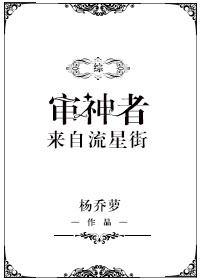 综

审神者
来自流星街

杨乔萝
— 作品 —